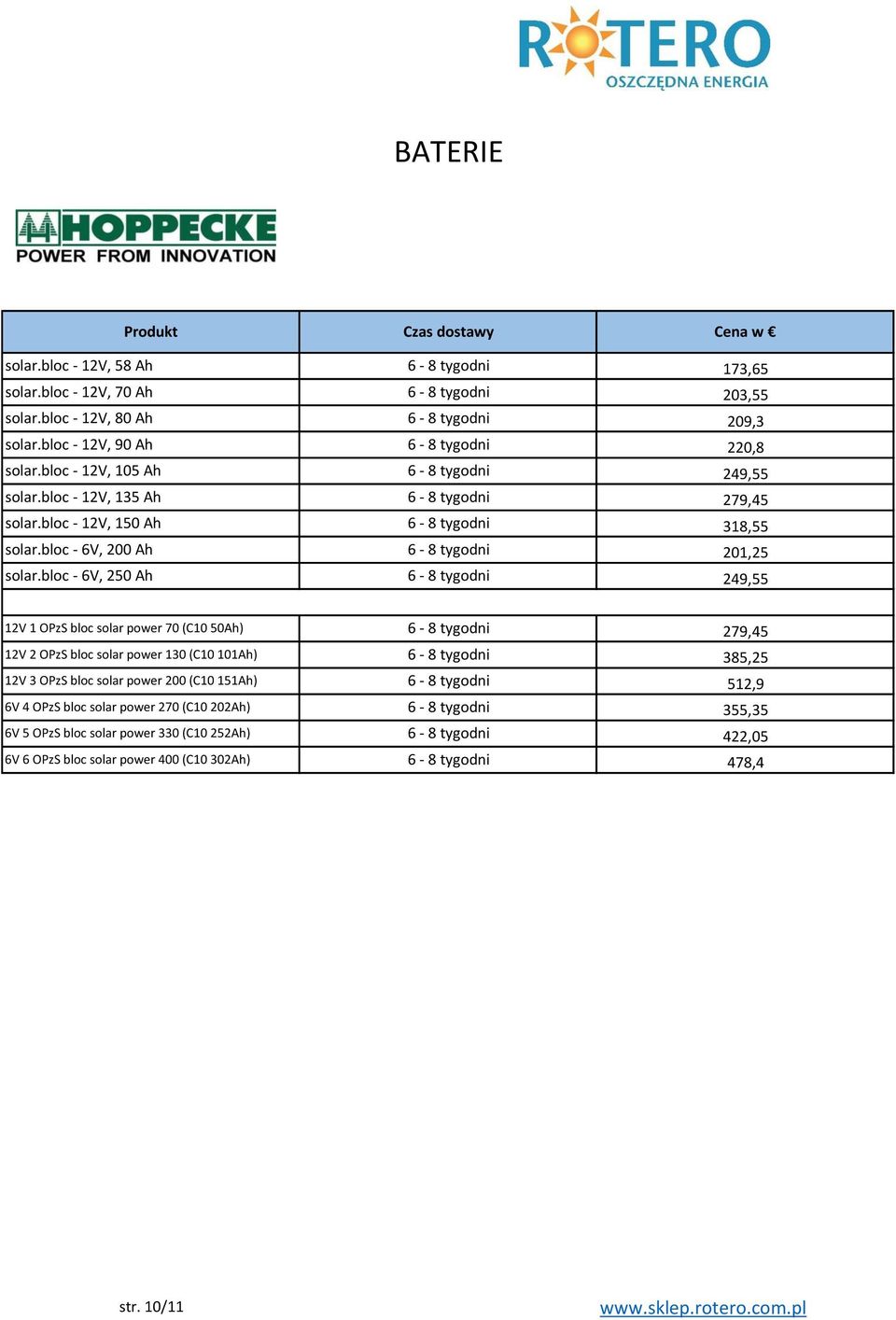 ROTERO
OSZCZĘDNA ENERGIA

BATERIE

HOPPECKE
POWER FROM INNOVATION

| Produkt | Czas dostawy | Cena w € |
|---|---|---|
| solar.bloc - 12V, 58 Ah | 6 - 8 tygodni | 173,65 |
| solar.bloc - 12V, 70 Ah | 6 - 8 tygodni | 203,55 |
| solar.bloc - 12V, 80 Ah | 6 - 8 tygodni | 209,3 |
| solar.bloc - 12V, 90 Ah | 6 - 8 tygodni | 220,8 |
| solar.bloc - 12V, 105 Ah | 6 - 8 tygodni | 249,55 |
| solar.bloc - 12V, 135 Ah | 6 - 8 tygodni | 279,45 |
| solar.bloc - 12V, 150 Ah | 6 - 8 tygodni | 318,55 |
| solar.bloc - 6V, 200 Ah | 6 - 8 tygodni | 201,25 |
| solar.bloc - 6V, 250 Ah | 6 - 8 tygodni | 249,55 |
| | | |
| 12V 1 OPzS bloc solar power 70 (C10 50Ah) | 6 - 8 tygodni | 279,45 |
| 12V 2 OPzS bloc solar power 130 (C10 101Ah) | 6 - 8 tygodni | 385,25 |
| 12V 3 OPzS bloc solar power 200 (C10 151Ah) | 6 - 8 tygodni | 512,9 |
| 6V 4 OPzS bloc solar power 270 (C10 202Ah) | 6 - 8 tygodni | 355,35 |
| 6V 5 OPzS bloc solar power 330 (C10 252Ah) | 6 - 8 tygodni | 422,05 |
| 6V 6 OPzS bloc solar power 400 (C10 302Ah) | 6 - 8 tygodni | 478,4 |

str. 10/11
www.sklep.rotero.com.pl